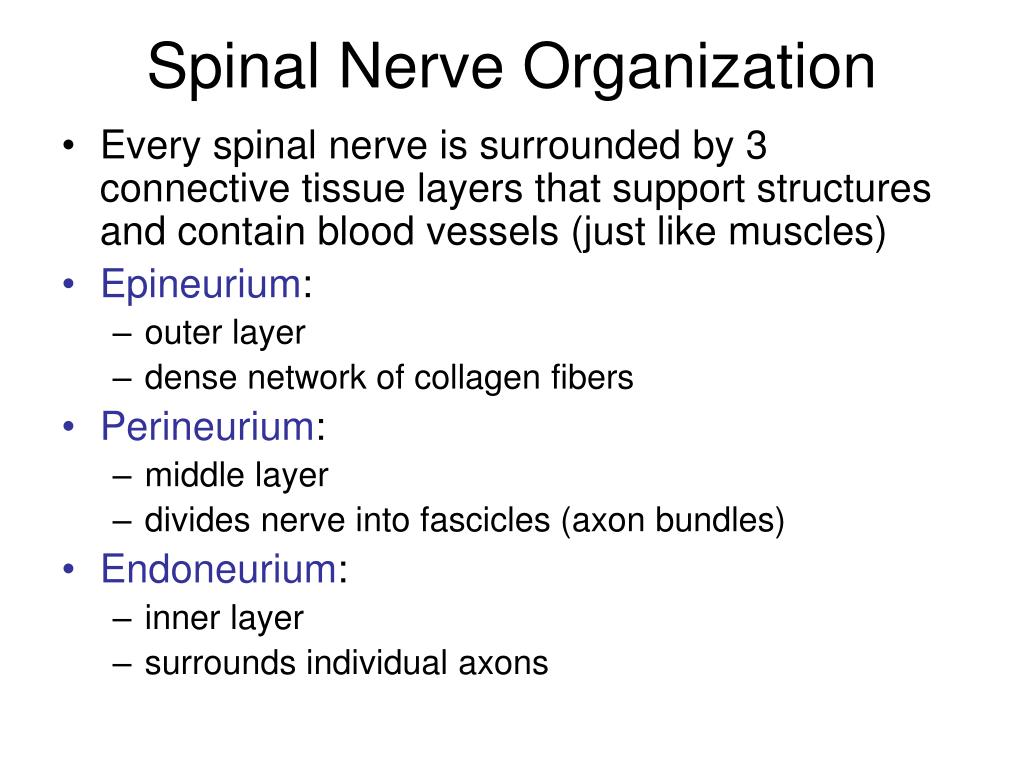 Spinal Nerve Organization

• Every spinal nerve is surrounded by 3 connective tissue layers that support structures and contain blood vessels (just like muscles)
• Epineurium:
– outer layer
– dense network of collagen fibers
• Perineurium:
– middle layer
– divides nerve into fascicles (axon bundles)
• Endoneurium:
– inner layer
– surrounds individual axons